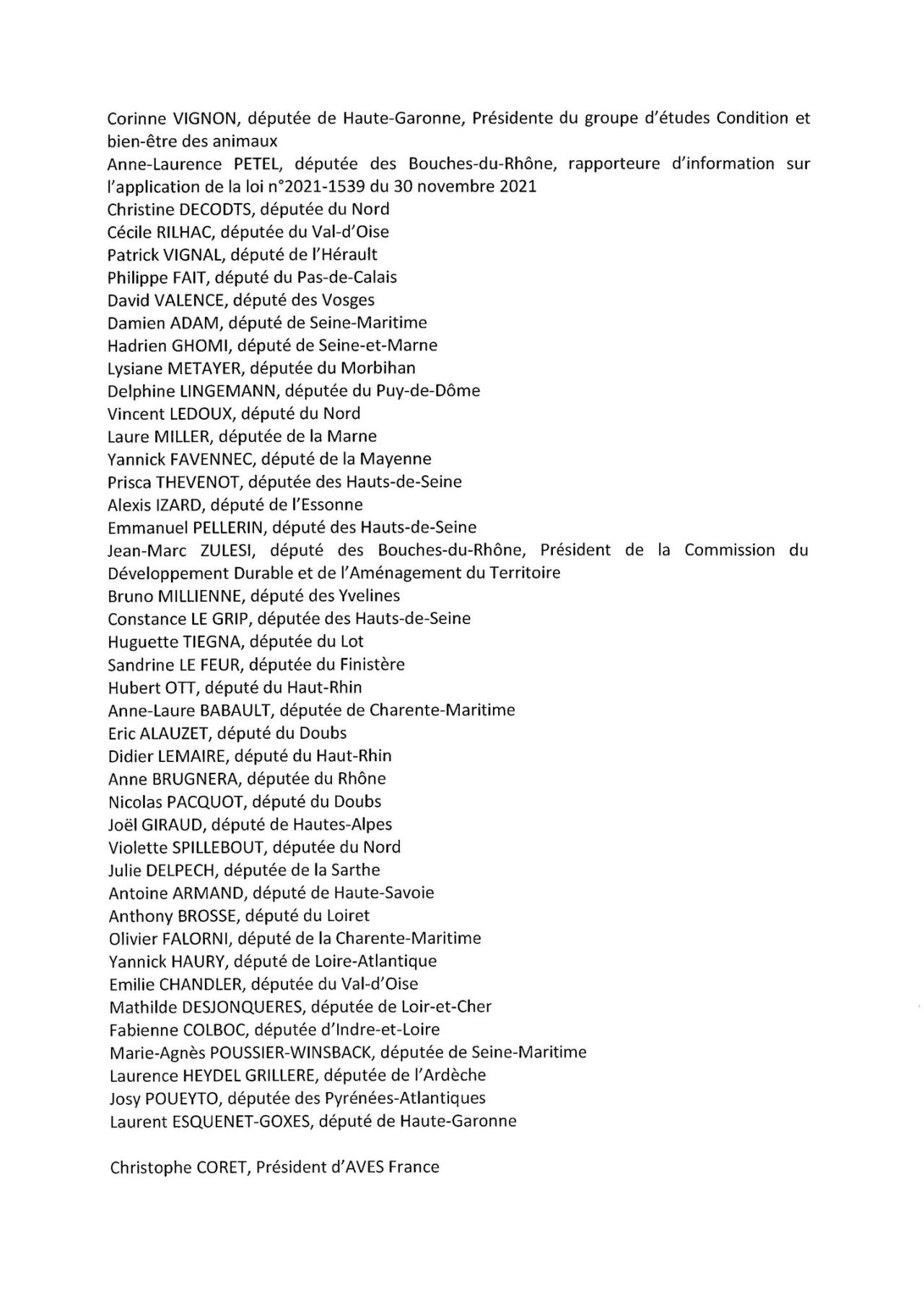 Corinne VIGNON, députée de Haute-Garonne, Présidente du groupe d'études Condition et bien-être des animaux
Anne-Laurence PETEL, députée des Bouches-du-Rhône, rapporteure d'information sur l'application de la loi n°2021-1539 du 30 novembre 2021
Christine DECODTS, députée du Nord
Cécile RILHAC, députée du Val-d'Oise
Patrick VIGNAL, député de l'Hérault
Philippe FAIT, député du Pas-de-Calais
David VALENCE, député des Vosges
Damien ADAM, député de Seine-Maritime
Hadrien GHOMI, député de Seine-et-Marne
Lysiane METAYER, députée du Morbihan
Delphine LINGEMANN, députée du Puy-de-Dôme
Vincent LEDOUX, député du Nord
Laure MILLER, députée de la Marne
Yannick FAVENNEC, député de la Mayenne
Prisca THEVENOT, députée des Hauts-de-Seine
Alexis IZARD, député de l'Essonne
Emmanuel PELLERIN, député des Hauts-de-Seine
Jean-Marc ZULESI, député des Bouches-du-Rhône, Président de la Commission du Développement Durable et de l'Aménagement du Territoire
Bruno MILLIENNE, député des Yvelines
Constance LE GRIP, députée des Hauts-de-Seine
Huguette TIEGNA, députée du Lot
Sandrine LE FEUR, députée du Finistère
Hubert OTT, député du Haut-Rhin
Anne-Laure BABAULT, députée de Charente-Maritime
Eric ALAUZET, député du Doubs
Didier LEMAIRE, député du Haut-Rhin
Anne BRUGNERA, députée du Rhône
Nicolas PACQUOT, député du Doubs
Joël GIRAUD, député de Hautes-Alpes
Violette SPILLEBOUT, députée du Nord
Julie DELPECH, députée de la Sarthe
Antoine ARMAND, député de Haute-Savoie
Anthony BROSSE, député du Loiret
Olivier FALORNI, député de la Charente-Maritime
Yannick HAURY, député de Loire-Atlantique
Emilie CHANDLER, députée du Val-d'Oise
Mathilde DESJONQUERES, députée de Loir-et-Cher
Fabienne COLBOC, députée d'Indre-et-Loire
Marie-Agnès POUSSIER-WINSBACK, députée de Seine-Maritime
Laurence HEYDEL GRILLERE, députée de l'Ardèche
Josy POUEYTO, députée des Pyrénées-Atlantiques
Laurent ESQUENET-GOXES, député de Haute-Garonne

Christophe CORET, Président d'AVES France